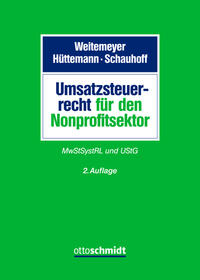 Weitemeyer
Hüttemann · Schauhoff

Umsatzsteuerrecht für den Nonprofitsektor

MwStSystRL und UStG

2. Auflage

ottoschmidt